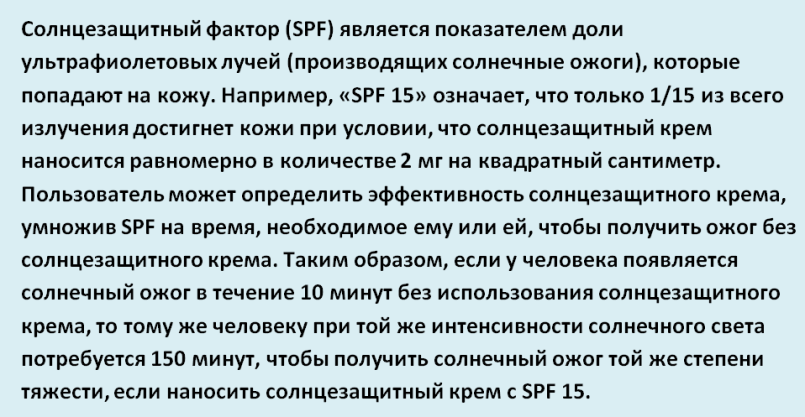 Солнцезащитный фактор (SPF) является показателем доли ультрафиолетовых лучей (производящих солнечные ожоги), которые попадают на кожу. Например, «SPF 15» означает, что только 1/15 из всего излучения достигнет кожи при условии, что солнцезащитный крем наносится равномерно в количестве 2 мг на квадратный сантиметр. Пользователь может определить эффективность солнцезащитного крема, умножив SPF на время, необходимое ему или ей, чтобы получить ожог без солнцезащитного крема. Таким образом, если у человека появляется солнечный ожог в течение 10 минут без использования солнцезащитного крема, то тому же человеку при той же интенсивности солнечного света потребуется 150 минут, чтобы получить солнечный ожог той же степени тяжести, если наносить солнцезащитный крем с SPF 15.